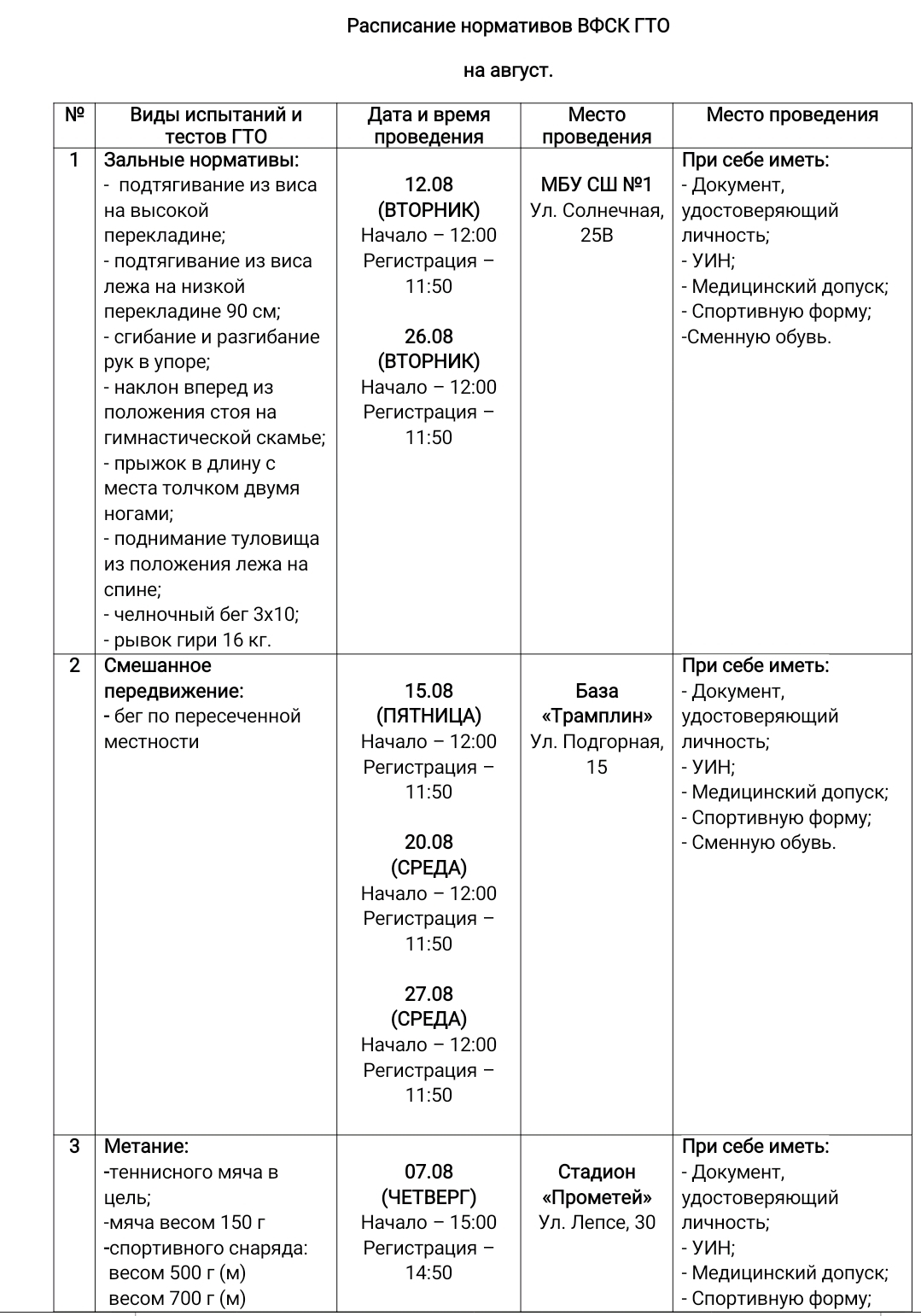 Расписание нормативов ВФСК ГТО

на август.

| № | Виды испытаний и тестов ГТО | Дата и время проведения | Место проведения | Место проведения |
|---|---|---|---|---|
| 1 | Зальные нормативы: - подтягивание из виса на высокой перекладине; - подтягивание из виса лежа на низкой перекладине 90 см; - сгибание и разгибание рук в упоре; - наклон вперед из положения стоя на гимнастической скамье; - прыжок в длину с места толчком двумя ногами; - поднимание туловища из положения лежа на спине; - челночный бег 3х10; - рывок гири 16 кг. | 12.08 (ВТОРНИК) Начало – 12:00 Регистрация – 11:50 26.08 (ВТОРНИК) Начало – 12:00 Регистрация – 11:50 | МБУ СШ №1 Ул. Солнечная, 25В | При себе иметь: - Документ, удостоверяющий личность; - УИН; - Медицинский допуск; - Спортивную форму; -Сменную обувь. |
| 2 | Смешанное передвижение: - бег по пересеченной местности | 15.08 (ПЯТНИЦА) Начало – 12:00 Регистрация – 11:50 20.08 (СРЕДА) Начало – 12:00 Регистрация – 11:50 27.08 (СРЕДА) Начало – 12:00 Регистрация – 11:50 | База «Трамплин» Ул. Подгорная, 15 | При себе иметь: - Документ, удостоверяющий личность; - УИН; - Медицинский допуск; - Спортивную форму; - Сменную обувь. |
| 3 | Метание: -теннисного мяча в цель; -мяча весом 150 г -спортивного снаряда: весом 500 г (м) весом 700 г (м) | 07.08 (ЧЕТВЕРГ) Начало – 15:00 Регистрация – 14:50 | Стадион «Прометей» Ул. Лепсе, 30 | При себе иметь: - Документ, удостоверяющий личность; - УИН; - Медицинский допуск; - Спортивную форму; |